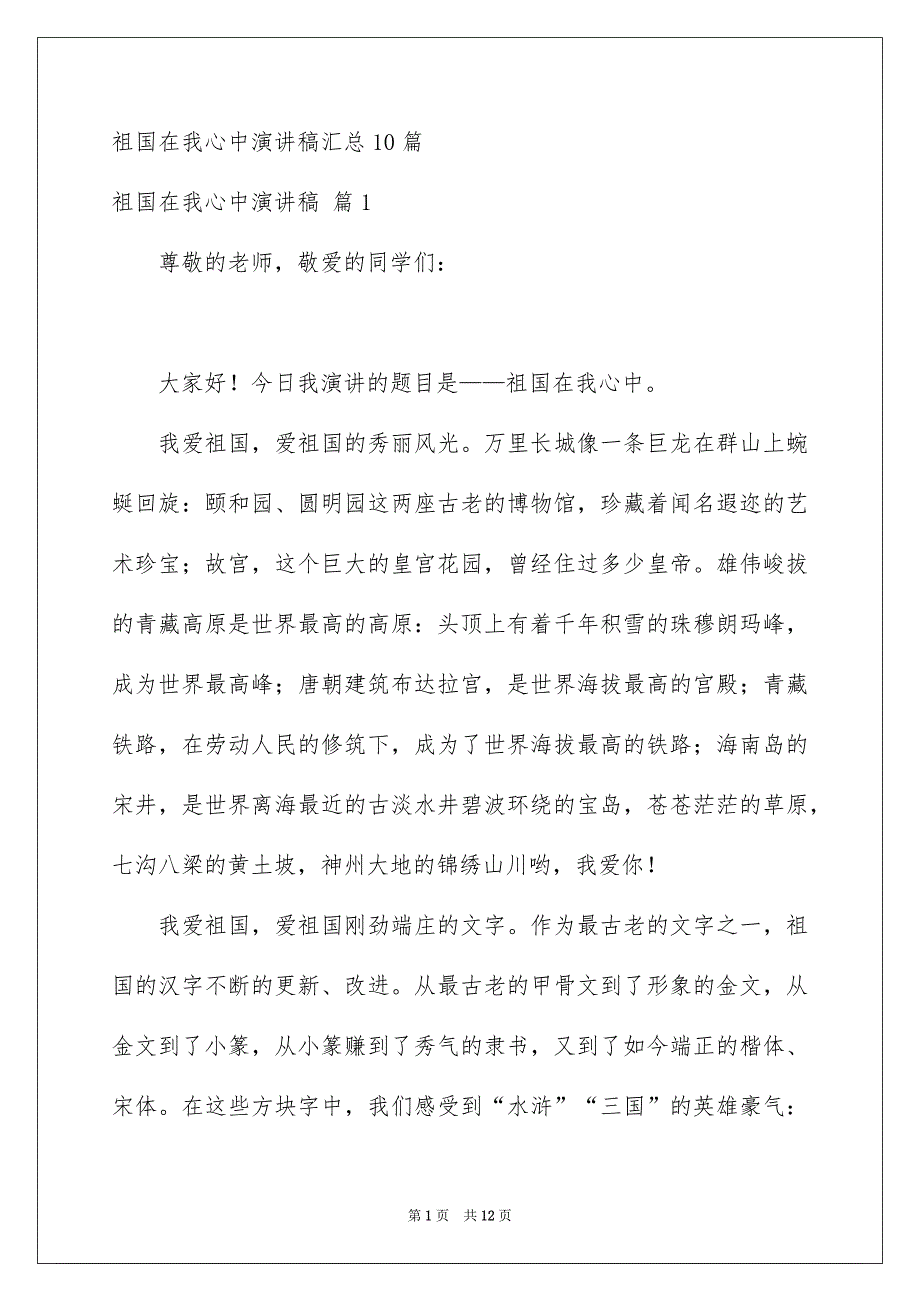 祖国在我心中演讲稿汇总10篇

祖国在我心中演讲稿 篇1

尊敬的老师，敬爱的同学们：

大家好！今日我演讲的题目是——祖国在我心中。

我爱祖国，爱祖国的秀丽风光。万里长城像一条巨龙在群山上蜿蜒回旋：颐和园、圆明园这两座古老的博物馆，珍藏着闻名遐迩的艺术珍宝；故宫，这个巨大的皇宫花园，曾经住过多少皇帝。雄伟峻拔的青藏高原是世界最高的高原：头顶上有着千年积雪的珠穆朗玛峰，成为世界最高峰；唐朝建筑布达拉宫，是世界海拔最高的宫殿；青藏铁路，在劳动人民的修筑下，成为了世界海拔最高的铁路；海南岛的宋井，是世界离海最近的古淡水井碧波环绕的宝岛，苍苍茫茫的草原，七沟八梁的黄土坡，神州大地的锦绣山川哟，我爱你！

我爱祖国，爱祖国刚劲端庄的文字。作为最古老的文字之一，祖国的汉字不断的更新、改进。从最古老的甲骨文到了形象的金文，从金文到了小篆，从小篆赚到了秀气的隶书，又到了如今端正的楷体、宋体。在这些方块字中，我们感受到“水浒”“三国”的英雄豪气：

第1页 共12页